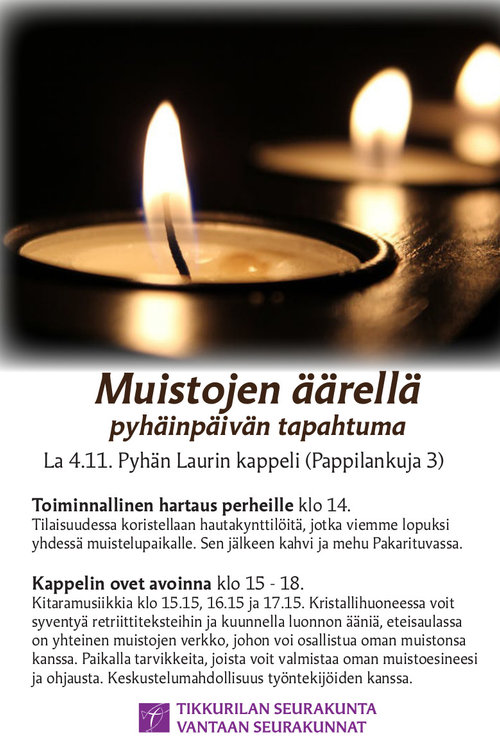 Muistojen äärellä
pyhäinpäivän tapahtuma

La 4.11. Pyhän Laurin kappeli (Pappilankuja 3)

Toiminnallinen hartaus perheille klo 14.
Tilaisuudessa koristellaan hautakynttilöitä, jotka viemme lopuksi yhdessä muistelupaikalle. Sen jälkeen kahvi ja mehu Pakarituvassa.

Kappelin ovet avoinna klo 15 - 18.
Kitaramusiikkia klo 15.15, 16.15 ja 17.15. Kristallihuoneessa voit syventyä retriittiteksteihin ja kuunnella luonnon ääniä, eteisaulassa on yhteinen muistojen verkko, johon voi osallistua oman muistonsa kanssa. Paikalla tarvikkeita, joista voit valmistaa oman muistoesineesi ja ohjausta. Keskustelumahdollisuus työntekijöiden kanssa.

TIKKURILAN SEURAKUNTA
VANTAAN SEURAKUNNAT